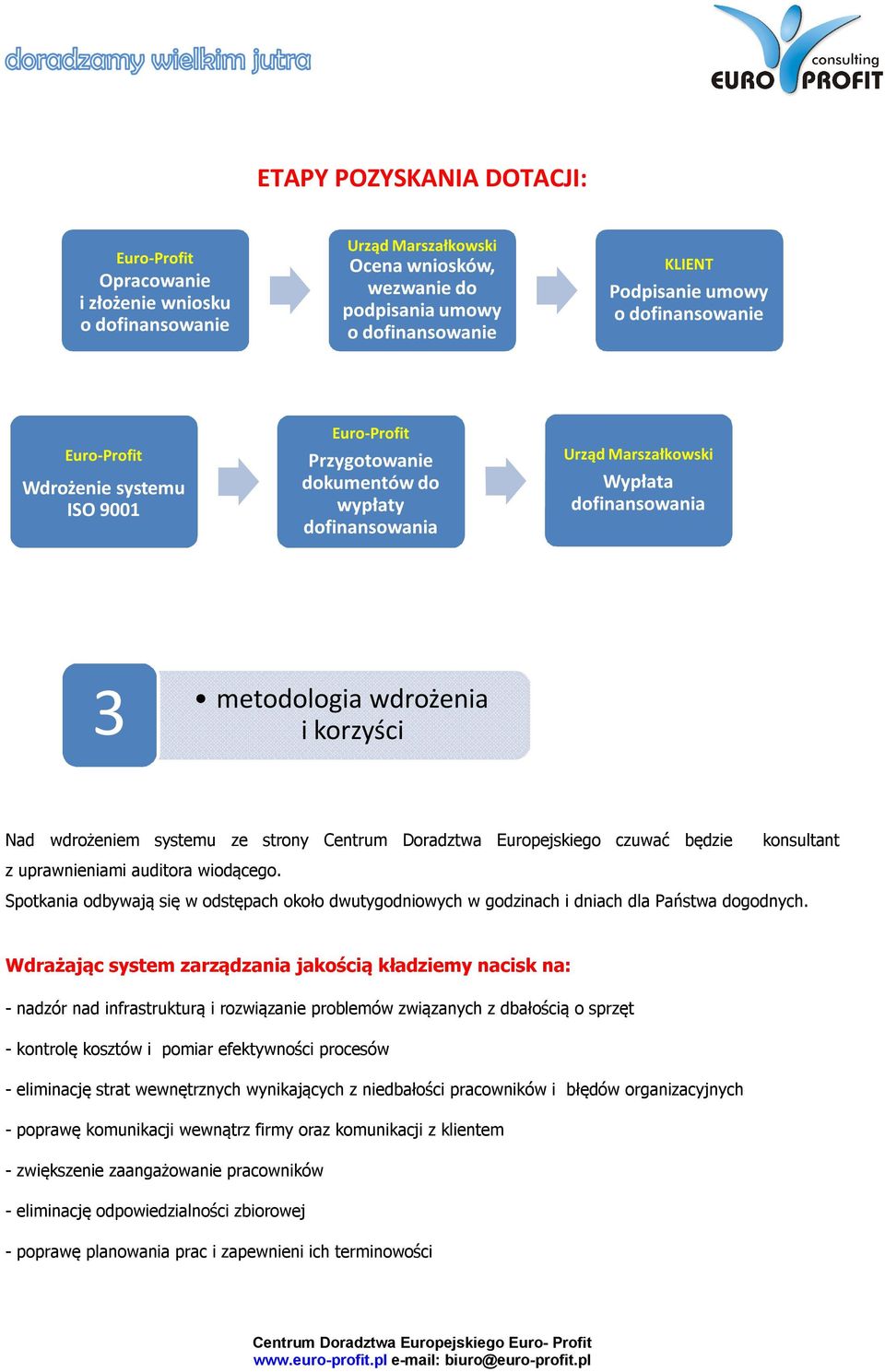 doradzamy wielkim jutra

consulting
EURO PROFIT

ETAPY POZYSKANIA DOTACJI:

Euro-Profit
Opracowanie i złożenie wniosku o dofinansowanie

Urząd Marszałkowski
Ocena wniosków, wezwanie do podpisania umowy o dofinansowanie

KLIENT
Podpisanie umowy o dofinansowanie

Euro-Profit
Wdrożenie systemu ISO 9001

Euro-Profit
Przygotowanie dokumentów do wypłaty dofinansowania

Urząd Marszałkowski
Wypłata dofinansowania

3

• metodologia wdrożenia i korzyści

Nad wdrożeniem systemu ze strony Centrum Doradztwa Europejskiego czuwać będzie konsultant z uprawnieniami auditora wiodącego.
Spotkania odbywają się w odstępach około dwutygodniowych w godzinach i dniach dla Państwa dogodnych.

Wdrażając system zarządzania jakością kładziemy nacisk na:

- nadzór nad infrastrukturą i rozwiązanie problemów związanych z dbałością o sprzęt

- kontrolę kosztów i pomiar efektywności procesów

- eliminację strat wewnętrznych wynikających z niedbałości pracowników i błędów organizacyjnych

- poprawę komunikacji wewnątrz firmy oraz komunikacji z klientem

- zwiększenie zaangażowanie pracowników

- eliminację odpowiedzialności zbiorowej

- poprawę planowania prac i zapewnieni ich terminowości

Centrum Doradztwa Europejskiego Euro- Profit
www.euro-profit.pl e-mail: biuro@euro-profit.pl